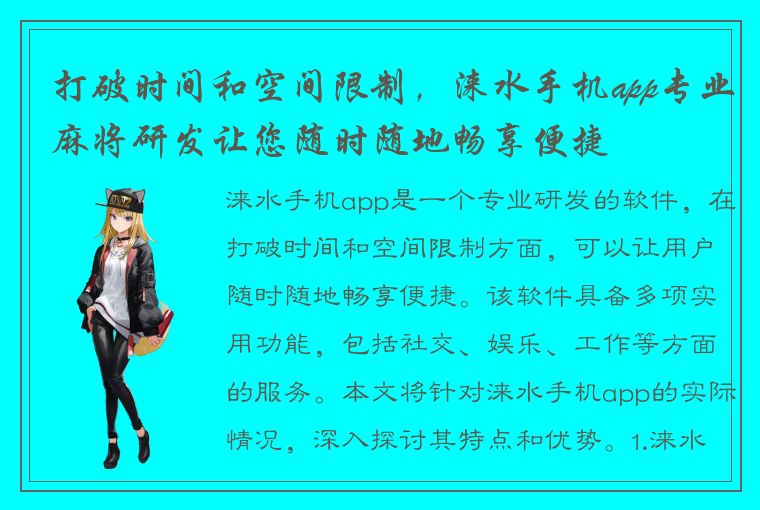 打破时间和空间限制，涞水手机app专业麻将研发让您随时随地畅享便捷

涞水手机app是一个专业研发的软件，在打破时间和空间限制方面，可以让用户随时随地畅享便捷。该软件具备多项实用功能，包括社交、娱乐、工作等方面的服务。本文将针对涞水手机app的实际情况，深入探讨其特点和优势。1.涞水